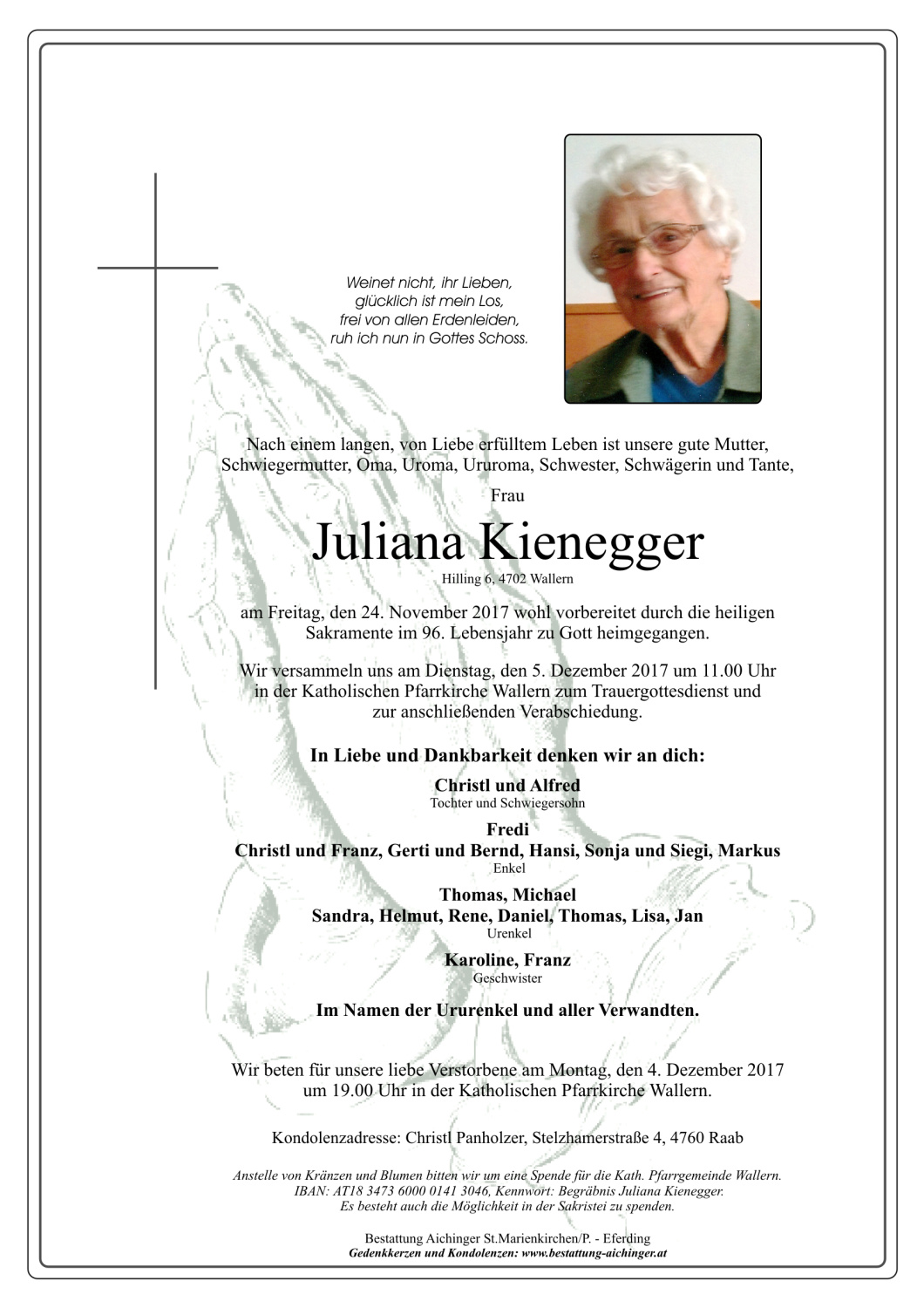 Weinet nicht, ihr Lieben,
glücklich ist mein Los,
frei von allen Erdenleiden,
ruh ich nun in Gottes Schoss.

Nach einem langen, von Liebe erfülltem Leben ist unsere gute Mutter, Schwiegermutter, Oma, Uroma, Ururoma, Schwester, Schwägerin und Tante,

Frau

Juliana Kienegger
Hilling 6, 4702 Wallern

am Freitag, den 24. November 2017 wohl vorbereitet durch die heiligen Sakramente im 96. Lebensjahr zu Gott heimgegangen.

Wir versammeln uns am Dienstag, den 5. Dezember 2017 um 11.00 Uhr in der Katholischen Pfarrkirche Wallern zum Trauergottesdienst und zur anschließenden Verabschiedung.

In Liebe und Dankbarkeit denken wir an dich:

Christl und Alfred
Tochter und Schwiegersohn

Fredi
Christl und Franz, Gerti und Bernd, Hansi, Sonja und Siegi, Markus
Enkel

Thomas, Michael
Sandra, Helmut, Rene, Daniel, Thomas, Lisa, Jan
Urenkel

Karoline, Franz
Geschwister

Im Namen der Ururenkel und aller Verwandten.

Wir beten für unsere liebe Verstorbene am Montag, den 4. Dezember 2017 um 19.00 Uhr in der Katholischen Pfarrkirche Wallern.

Kondolenzadresse: Christl Panholzer, Stelzhamerstraße 4, 4760 Raab

Anstelle von Kränzen und Blumen bitten wir um eine Spende für die Kath. Pfarrgemeinde Wallern.
IBAN: AT18 3473 6000 0141 3046, Kennwort: Begräbnis Juliana Kienegger.
Es besteht auch die Möglichkeit in der Sakristei zu spenden.

Bestattung Aichinger St.Marienkirchen/P. - Eferding
Gedenkkerzen und Kondolenzen: www.bestattung-aichinger.at